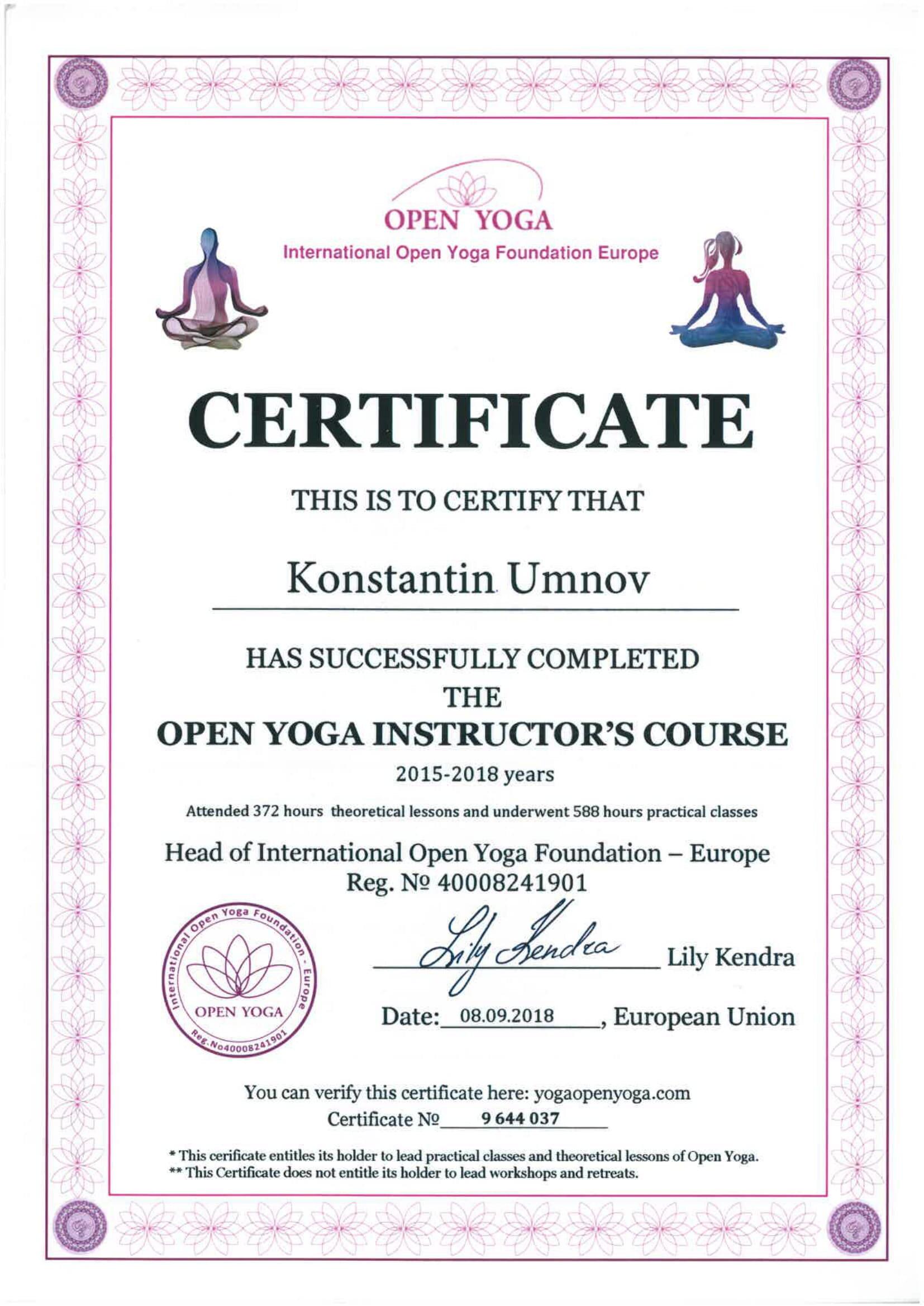 OPEN YOGA
International Open Yoga Foundation Europe

CERTIFICATE

THIS IS TO CERTIFY THAT

Konstantin Umnov

HAS SUCCESSFULLY COMPLETED
THE
OPEN YOGA INSTRUCTOR'S COURSE

2015-2018 years

Attended 372 hours theoretical lessons and underwent 588 hours practical classes

Head of International Open Yoga Foundation – Europe
Reg. № 40008241901

International Open Yoga Foundation - Europe
OPEN YOGA
Reg.No40008241901

Lily Kendra Lily Kendra

Date: 08.09.2018, European Union

You can verify this certificate here: yogaopenyoga.com
Certificate № 9 644 037

* This cerificate entitles its holder to lead practical classes and theoretical lessons of Open Yoga.
** This Certificate does not entitle its holder to lead workshops and retreats.